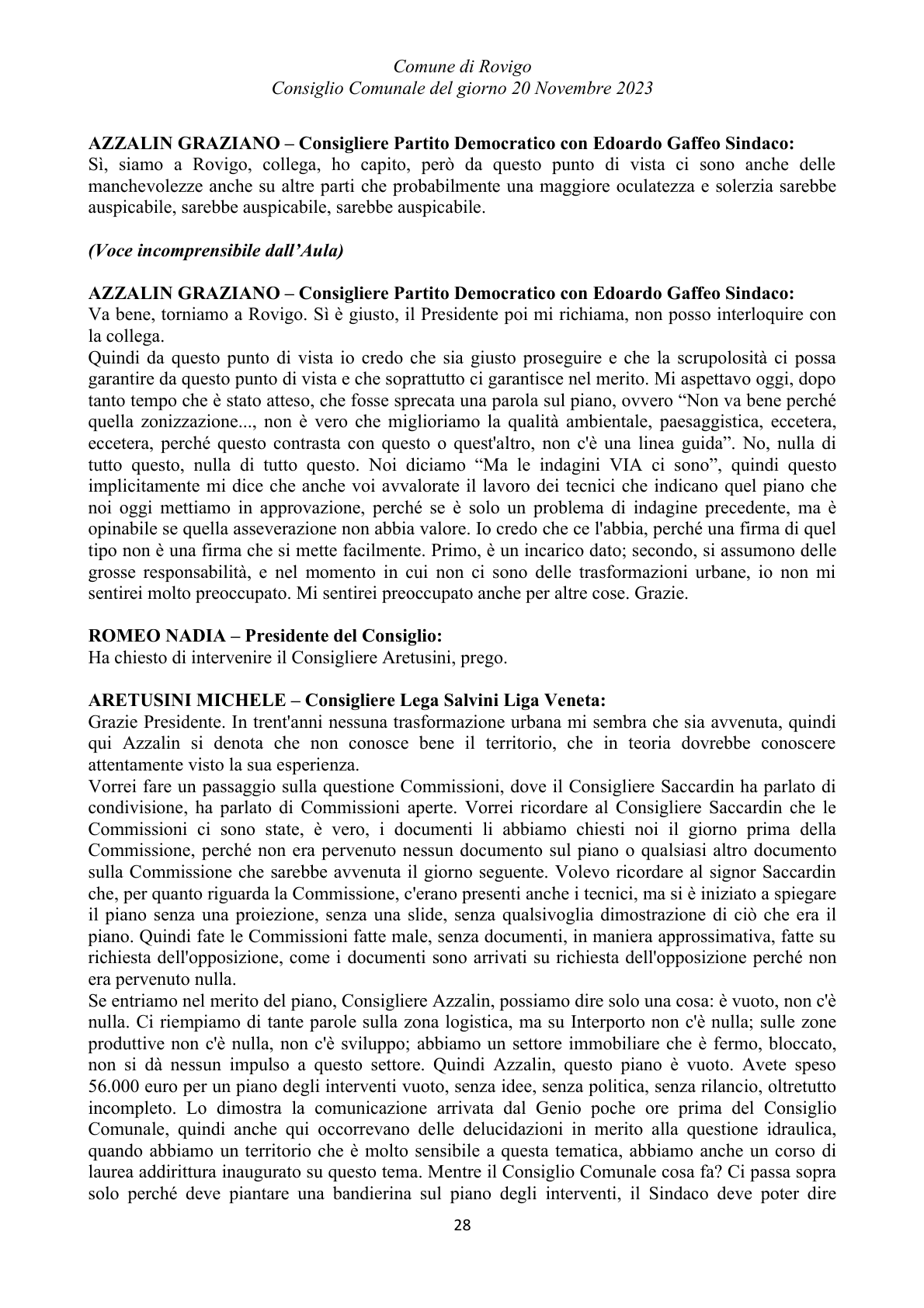 Comune di Rovigo
Consiglio Comunale del giorno 20 Novembre 2023

AZZALIN GRAZIANO – Consigliere Partito Democratico con Edoardo Gaffeo Sindaco:
Sì, siamo a Rovigo, collega, ho capito, però da questo punto di vista ci sono anche delle manchevolezze anche su altre parti che probabilmente una maggiore oculatezza e solerzia sarebbe auspicabile, sarebbe auspicabile, sarebbe auspicabile.

(Voce incomprensibile dall'Aula)

AZZALIN GRAZIANO – Consigliere Partito Democratico con Edoardo Gaffeo Sindaco:
Va bene, torniamo a Rovigo. Sì è giusto, il Presidente poi mi richiama, non posso interloquire con la collega.
Quindi da questo punto di vista io credo che sia giusto proseguire e che la scrupolosità ci possa garantire da questo punto di vista e che soprattutto ci garantisce nel merito. Mi aspettavo oggi, dopo tanto tempo che è stato atteso, che fosse sprecata una parola sul piano, ovvero "Non va bene perché quella zonizzazione..., non è vero che miglioriamo la qualità ambientale, paesaggistica, eccetera, eccetera, perché questo contrasta con questo o quest'altro, non c'è una linea guida". No, nulla di tutto questo, nulla di tutto questo. Noi diciamo "Ma le indagini VIA ci sono", quindi questo implicitamente mi dice che anche voi avvalorate il lavoro dei tecnici che indicano quel piano che noi oggi mettiamo in approvazione, perché se è solo un problema di indagine precedente, ma è opinabile se quella asseverazione non abbia valore. Io credo che ce l'abbia, perché una firma di quel tipo non è una firma che si mette facilmente. Primo, è un incarico dato; secondo, si assumono delle grosse responsabilità, e nel momento in cui non ci sono delle trasformazioni urbane, io non mi sentirei molto preoccupato. Mi sentirei preoccupato anche per altre cose. Grazie.

ROMEO NADIA – Presidente del Consiglio:
Ha chiesto di intervenire il Consigliere Aretusini, prego.

ARETUSINI MICHELE – Consigliere Lega Salvini Liga Veneta:
Grazie Presidente. In trent'anni nessuna trasformazione urbana mi sembra che sia avvenuta, quindi qui Azzalin si denota che non conosce bene il territorio, che in teoria dovrebbe conoscere attentamente visto la sua esperienza.
Vorrei fare un passaggio sulla questione Commissioni, dove il Consigliere Saccardin ha parlato di condivisione, ha parlato di Commissioni aperte. Vorrei ricordare al Consigliere Saccardin che le Commissioni ci sono state, è vero, i documenti li abbiamo chiesti noi il giorno prima della Commissione, perché non era pervenuto nessun documento sul piano o qualsiasi altro documento sulla Commissione che sarebbe avvenuta il giorno seguente. Volevo ricordare al signor Saccardin che, per quanto riguarda la Commissione, c'erano presenti anche i tecnici, ma si è iniziato a spiegare il piano senza una proiezione, senza una slide, senza qualsivoglia dimostrazione di ciò che era il piano. Quindi fate le Commissioni fatte male, senza documenti, in maniera approssimativa, fatte su richiesta dell'opposizione, come i documenti sono arrivati su richiesta dell'opposizione perché non era pervenuto nulla.
Se entriamo nel merito del piano, Consigliere Azzalin, possiamo dire solo una cosa: è vuoto, non c'è nulla. Ci riempiamo di tante parole sulla zona logistica, ma su Interporto non c'è nulla; sulle zone produttive non c'è nulla, non c'è sviluppo; abbiamo un settore immobiliare che è fermo, bloccato, non si dà nessun impulso a questo settore. Quindi Azzalin, questo piano è vuoto. Avete speso 56.000 euro per un piano degli interventi vuoto, senza idee, senza politica, senza rilancio, oltretutto incompleto. Lo dimostra la comunicazione arrivata dal Genio poche ore prima del Consiglio Comunale, quindi anche qui occorrevano delle delucidazioni in merito alla questione idraulica, quando abbiamo un territorio che è molto sensibile a questa tematica, abbiamo anche un corso di laurea addirittura inaugurato su questo tema. Mentre il Consiglio Comunale cosa fa? Ci passa sopra solo perché deve piantare una bandierina sul piano degli interventi, il Sindaco deve poter dire

28